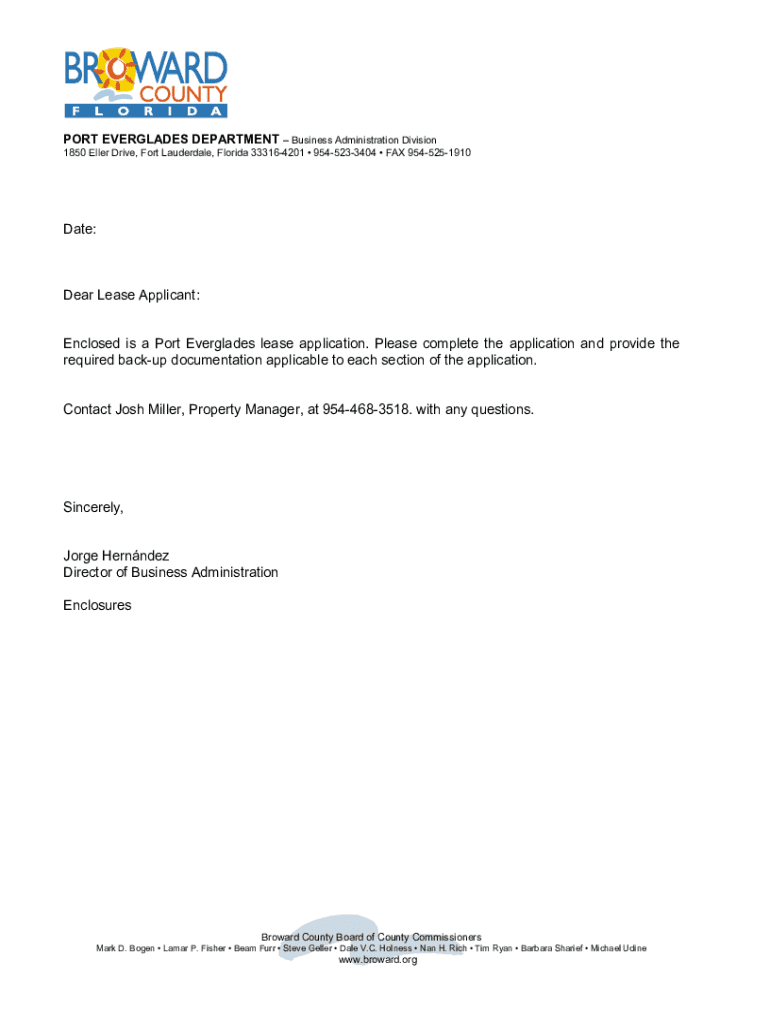 BROWARD COUNTY FLORIDA

PORT EVERGLADES DEPARTMENT – Business Administration Division
1850 Eller Drive, Fort Lauderdale, Florida 33316-4201 • 954-523-3404 • FAX 954-525-1910

Date:

Dear Lease Applicant:

Enclosed is a Port Everglades lease application. Please complete the application and provide the required back-up documentation applicable to each section of the application.

Contact Josh Miller, Property Manager, at 954-468-3518. with any questions.

Sincerely,

Jorge Hernández
Director of Business Administration

Enclosures

Broward County Board of County Commissioners
Mark D. Bogen • Lamar P. Fisher • Beam Furr • Steve Geller • Dale V.C. Holness • Nan H. Rich • Tim Ryan • Barbara Sharief • Michael Udine
www.broward.org